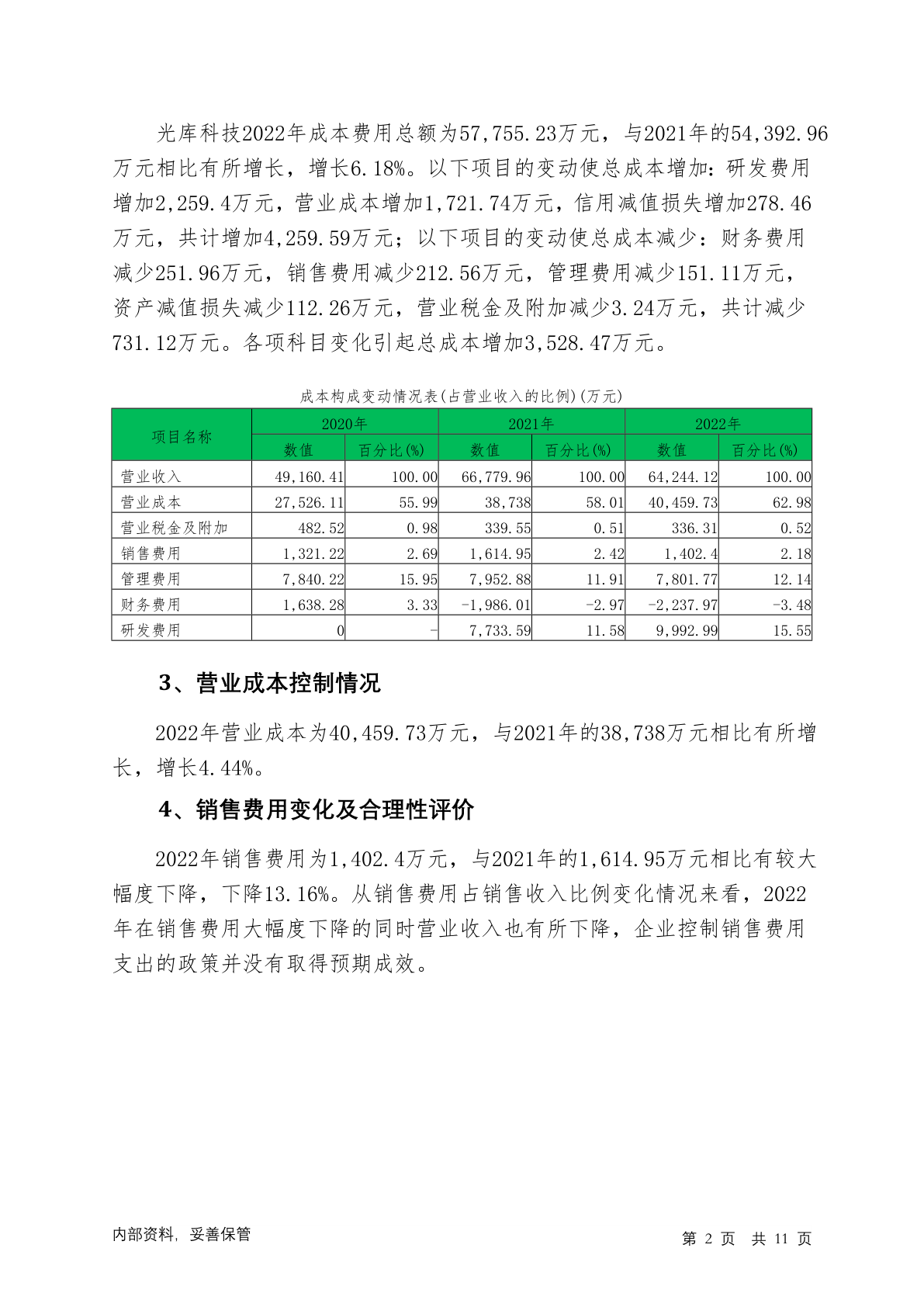 光库科技2022年成本费用总额为57,755.23万元，与2021年的54,392.96万元相比有所增长，增长6.18%。以下项目的变动使总成本增加：研发费用增加2,259.4万元，营业成本增加1,721.74万元，信用减值损失增加278.46万元，共计增加4,259.59万元；以下项目的变动使总成本减少：财务费用减少251.96万元，销售费用减少212.56万元，管理费用减少151.11万元，资产减值损失减少112.26万元，营业税金及附加减少3.24万元，共计减少731.12万元。各项科目变化引起总成本增加3,528.47万元。

成本构成变动情况表(占营业收入的比例)(万元)

| 项目名称 | 2020年 数值 | 2020年 百分比(%) | 2021年 数值 | 2021年 百分比(%) | 2022年 数值 | 2022年 百分比(%) |
|---|---|---|---|---|---|---|
| 营业收入 | 49,160.41 | 100.00 | 66,779.96 | 100.00 | 64,244.12 | 100.00 |
| 营业成本 | 27,526.11 | 55.99 | 38,738 | 58.01 | 40,459.73 | 62.98 |
| 营业税金及附加 | 482.52 | 0.98 | 339.55 | 0.51 | 336.31 | 0.52 |
| 销售费用 | 1,321.22 | 2.69 | 1,614.95 | 2.42 | 1,402.4 | 2.18 |
| 管理费用 | 7,840.22 | 15.95 | 7,952.88 | 11.91 | 7,801.77 | 12.14 |
| 财务费用 | 1,638.28 | 3.33 | -1,986.01 | -2.97 | -2,237.97 | -3.48 |
| 研发费用 | 0 | - | 7,733.59 | 11.58 | 9,992.99 | 15.55 |

3、营业成本控制情况

2022年营业成本为40,459.73万元，与2021年的38,738万元相比有所增长，增长4.44%。

4、销售费用变化及合理性评价

2022年销售费用为1,402.4万元，与2021年的1,614.95万元相比有较大幅度下降，下降13.16%。从销售费用占销售收入比例变化情况来看，2022年在销售费用大幅度下降的同时营业收入也有所下降，企业控制销售费用支出的政策并没有取得预期成效。

内部资料，妥善保管

第 2 页 共 11 页